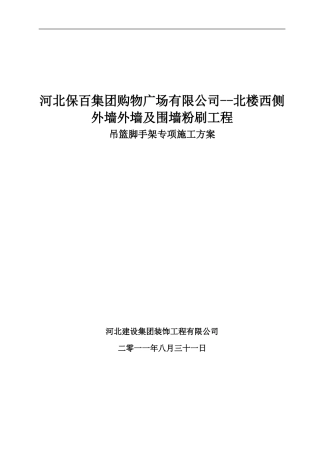 河北保百集团购物广场有限公司--北楼西侧外墙外墙及围墙粉刷工程

吊篮脚手架专项施工方案

河北建设集团装饰工程有限公司

二零一一年八月三十一日